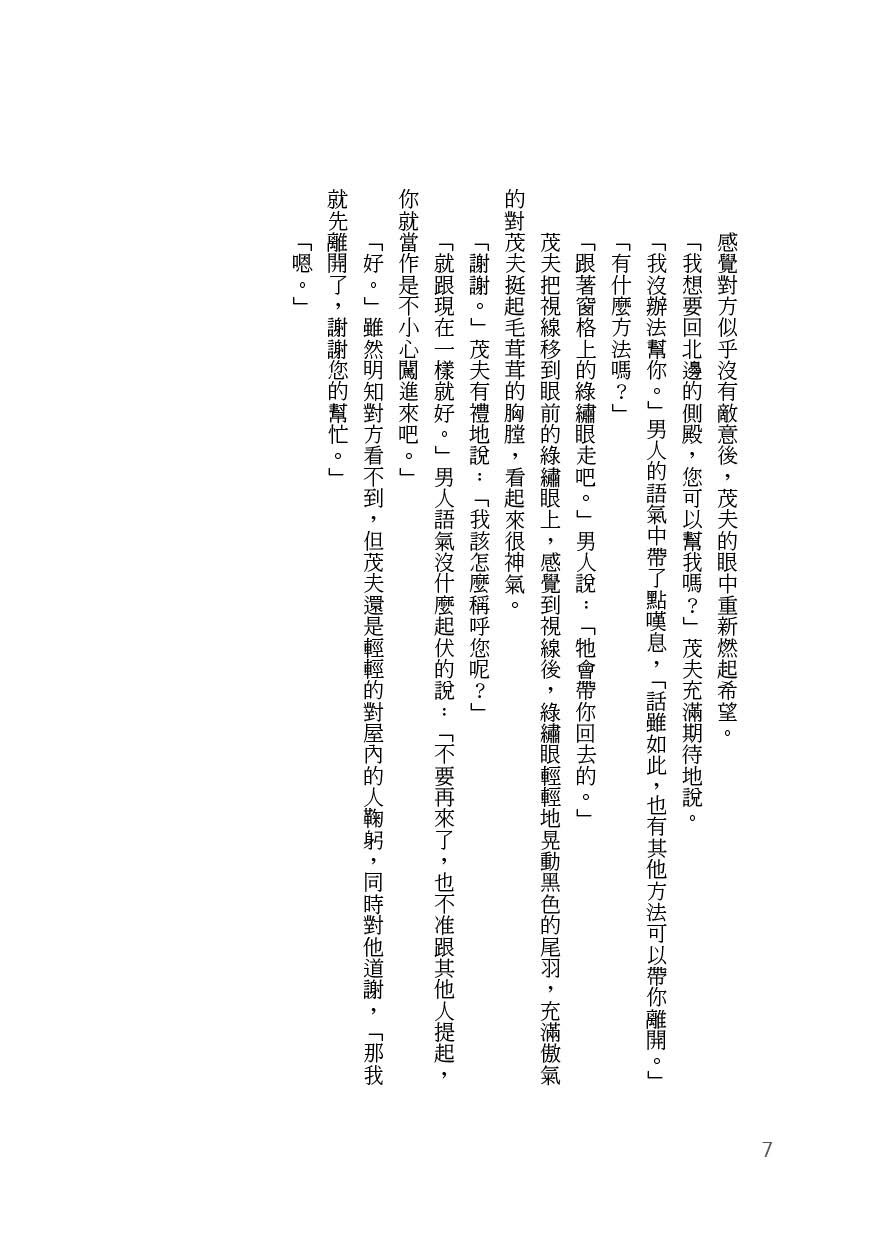 感覺對方似乎沒有敵意後，茂夫的眼中重新燃起希望。

「我想要回北邊的側殿，您可以幫我嗎？」茂夫充滿期待地說。

「我沒辦法幫你。」男人的語氣中帶了點嘆息，「話雖如此，也有其他方法可以帶你離開。」

「有什麼方法嗎？」

「跟著窗格上的綠繡眼走吧。」男人說：「牠會帶你回去的。」

茂夫把視線移到眼前的綠繡眼上，感覺到視線後，綠繡眼輕輕地晃動黑色的尾羽，充滿傲氣的對茂夫挺起毛茸茸的胸膛，看起來很神氣。

「謝謝。」茂夫有禮地說：「我該怎麼稱呼您呢？」

「就跟現在一樣就好。」男人語氣沒什麼起伏的說：「不要再來了，也不准跟其他人提起，你就當作是不小心闖進來吧。」

「好。」雖然明知對方看不到，但茂夫還是輕輕的對屋內的人鞠躬，同時對他道謝，「那我就先離開了，謝謝您的幫忙。」

「嗯。」

7